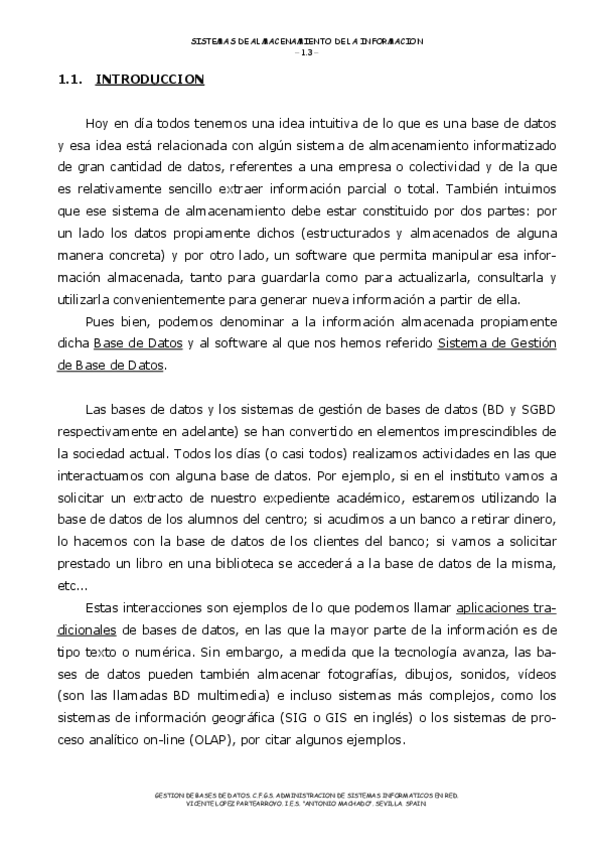 SISTEMAS DE ALMACENAMIENTO DE LA INFORMACION
– 1.3 –

1.1. INTRODUCCION

Hoy en día todos tenemos una idea intuitiva de lo que es una base de datos y esa idea está relacionada con algún sistema de almacenamiento informatizado de gran cantidad de datos, referentes a una empresa o colectividad y de la que es relativamente sencillo extraer información parcial o total. También intuimos que ese sistema de almacenamiento debe estar constituido por dos partes: por un lado los datos propiamente dichos (estructurados y almacenados de alguna manera concreta) y por otro lado, un software que permita manipular esa información almacenada, tanto para guardarla como para actualizarla, consultarla y utilizarla convenientemente para generar nueva información a partir de ella.

Pues bien, podemos denominar a la información almacenada propiamente dicha Base de Datos y al software al que nos hemos referido Sistema de Gestión de Base de Datos.

Las bases de datos y los sistemas de gestión de bases de datos (BD y SGBD respectivamente en adelante) se han convertido en elementos imprescindibles de la sociedad actual. Todos los días (o casi todos) realizamos actividades en las que interactuamos con alguna base de datos. Por ejemplo, si en el instituto vamos a solicitar un extracto de nuestro expediente académico, estaremos utilizando la base de datos de los alumnos del centro; si acudimos a un banco a retirar dinero, lo hacemos con la base de datos de los clientes del banco; si vamos a solicitar prestado un libro en una biblioteca se accederá a la base de datos de la misma, etc...

Estas interacciones son ejemplos de lo que podemos llamar aplicaciones tradicionales de bases de datos, en las que la mayor parte de la información es de tipo texto o numérica. Sin embargo, a medida que la tecnología avanza, las bases de datos pueden también almacenar fotografías, dibujos, sonidos, vídeos (son las llamadas BD multimedia) e incluso sistemas más complejos, como los sistemas de información geográfica (SIG o GIS en inglés) o los sistemas de proceso analítico on-line (OLAP), por citar algunos ejemplos.

GESTION DE BASES DE DATOS. C.F.G.S. ADMINISTRACION DE SISTEMAS INFORMATICOS EN RED.
VICENTE LOPEZ PARTEARROYO. I.E.S. "ANTONIO MACHADO". SEVILLA. SPAIN